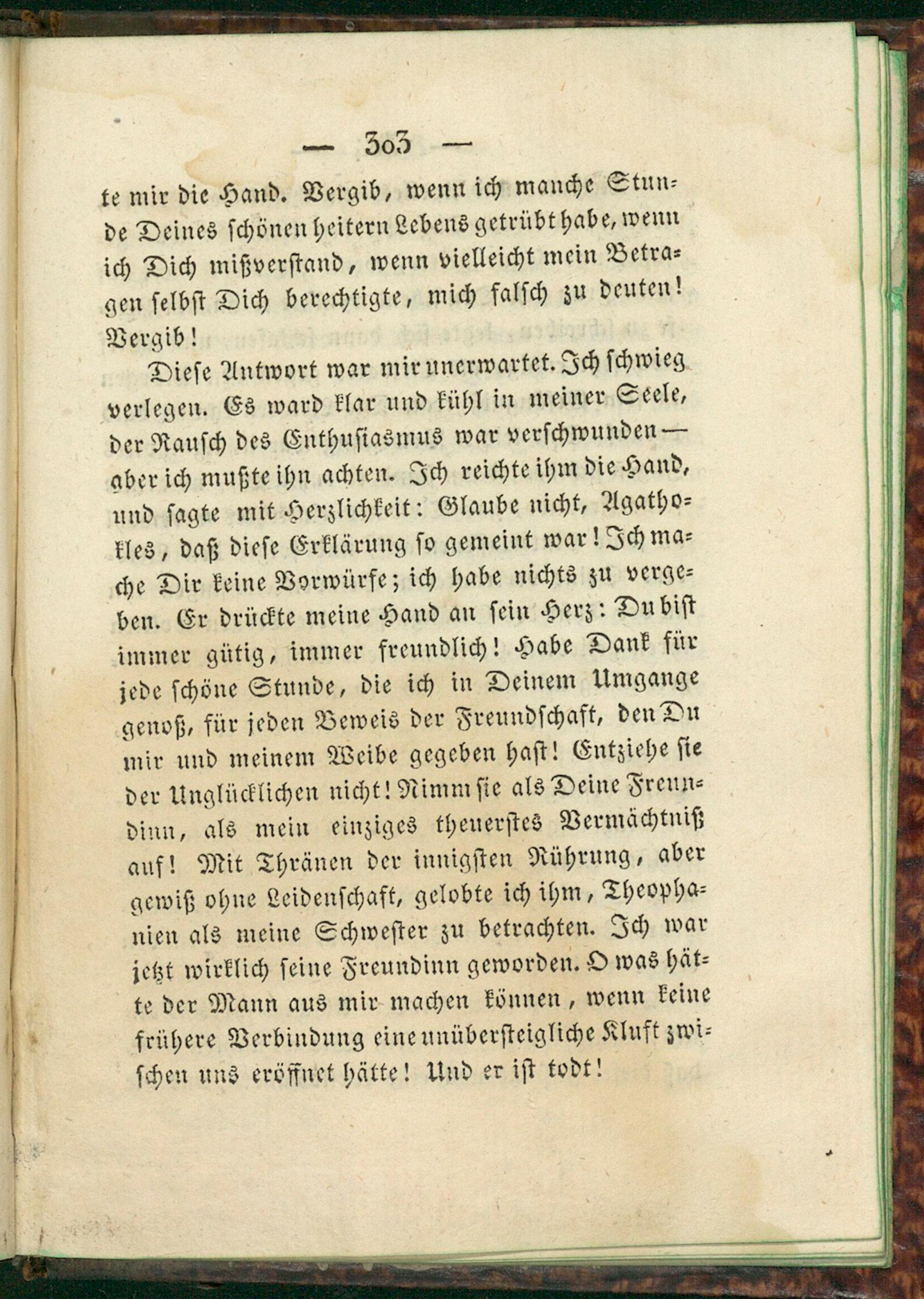 — 303 —

te mir die Hand. Vergib, wenn ich manche Stunde Deines schönen heitern Lebens getrübt habe, wenn ich Dich mißverstand, wenn vielleicht mein Betragen selbst Dich berechtigte, mich falsch zu deuten! Vergib!

Diese Antwort war mir unerwartet. Ich schwieg verlegen. Es ward klar und kühl in meiner Seele, der Rausch des Enthusiasmus war verschwunden — aber ich mußte ihn achten. Ich reichte ihm die Hand, und sagte mit Herzlichkeit: Glaube nicht, Agathokles, daß diese Erklärung so gemeint war! Ich mache Dir keine Vorwürfe; ich habe nichts zu vergeben. Er drückte meine Hand an sein Herz: Du bist immer gütig, immer freundlich! Habe Dank für jede schöne Stunde, die ich in Deinem Umgange genoß, für jeden Beweis der Freundschaft, den Du mir und meinem Weibe gegeben hast! Entziehe sie der Unglücklichen nicht! Nimm sie als Deine Freundinn, als mein einziges theuerstes Vermächtniß auf! Mit Thränen der innigsten Rührung, aber gewiß ohne Leidenschaft, gelobte ich ihm, Theophanien als meine Schwester zu betrachten. Ich war jetzt wirklich seine Freundinn geworden. O was hätte der Mann aus mir machen können, wenn keine frühere Verbindung eine unübersteigliche Kluft zwischen uns eröffnet hätte! Und er ist todt!